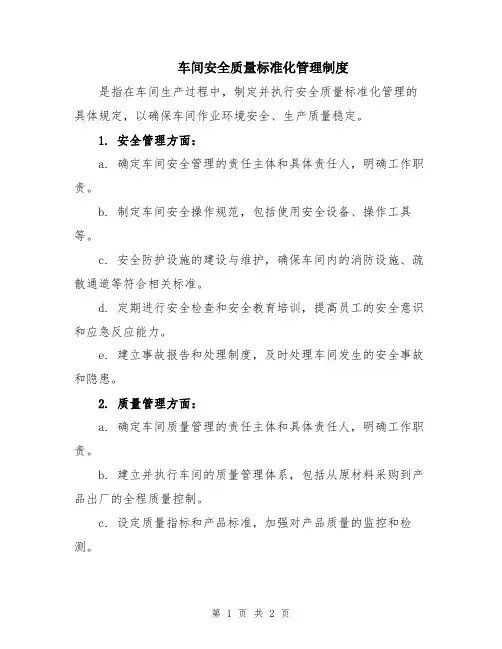 车间安全质量标准化管理制度

是指在车间生产过程中，制定并执行安全质量标准化管理的具体规定，以确保车间作业环境安全、生产质量稳定。

1. 安全管理方面：

a. 确定车间安全管理的责任主体和具体责任人，明确工作职责。

b. 制定车间安全操作规范，包括使用安全设备、操作工具等。

c. 安全防护设施的建设与维护，确保车间内的消防设施、疏散通道等符合相关标准。

d. 定期进行安全检查和安全教育培训，提高员工的安全意识和应急反应能力。

e. 建立事故报告和处理制度，及时处理车间发生的安全事故和隐患。

2. 质量管理方面：

a. 确定车间质量管理的责任主体和具体责任人，明确工作职责。

b. 建立并执行车间的质量管理体系，包括从原材料采购到产品出厂的全程质量控制。

c. 设定质量指标和产品标准，加强对产品质量的监控和检测。

第 1 页 共 2 页